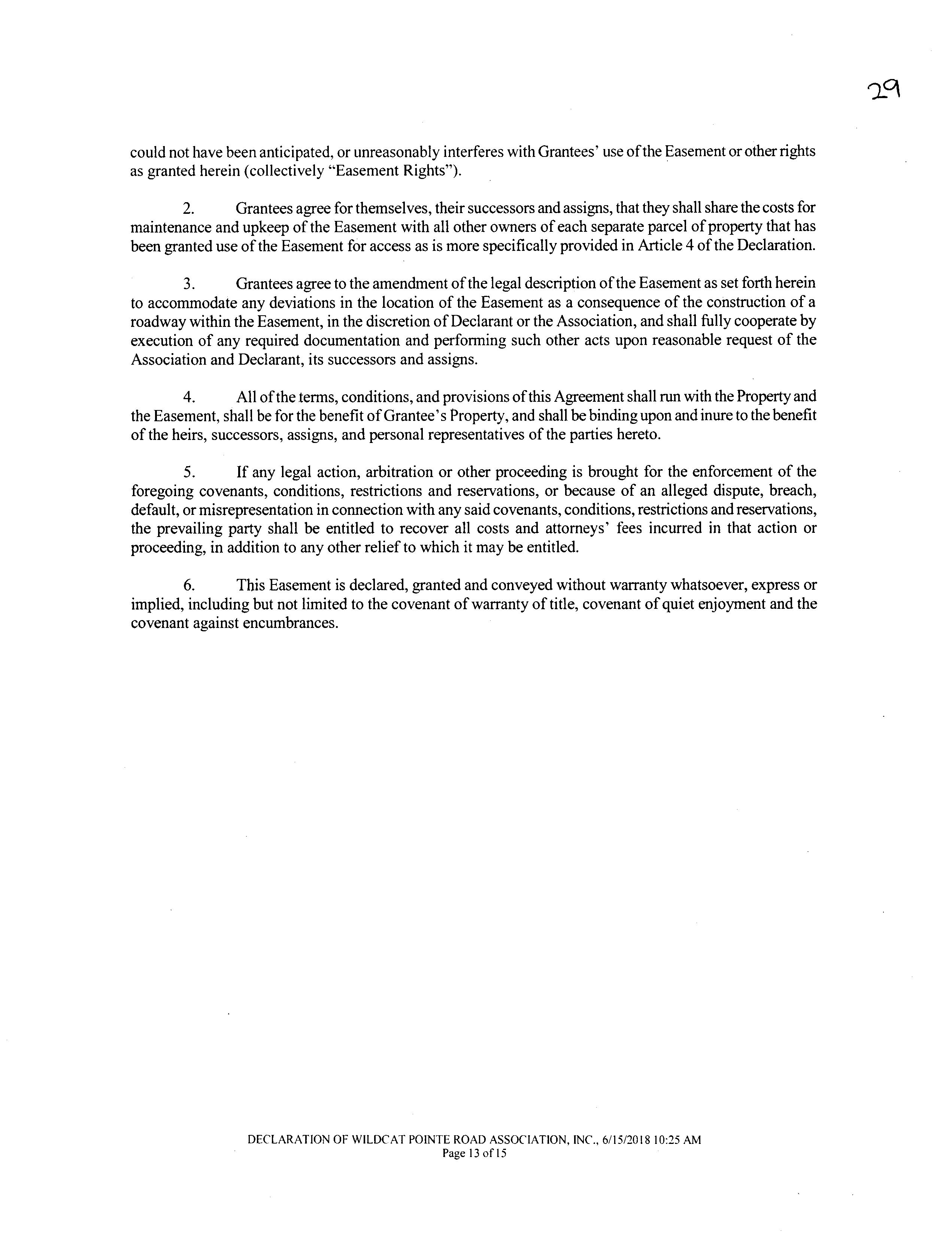 29

could not have been anticipated, or unreasonably interferes with Grantees' use of the Easement or other rights as granted herein (collectively "Easement Rights").

2. Grantees agree for themselves, their successors and assigns, that they shall share the costs for maintenance and upkeep of the Easement with all other owners of each separate parcel of property that has been granted use of the Easement for access as is more specifically provided in Article 4 of the Declaration.

3. Grantees agree to the amendment of the legal description of the Easement as set forth herein to accommodate any deviations in the location of the Easement as a consequence of the construction of a roadway within the Easement, in the discretion of Declarant or the Association, and shall fully cooperate by execution of any required documentation and performing such other acts upon reasonable request of the Association and Declarant, its successors and assigns.

4. All of the terms, conditions, and provisions of this Agreement shall run with the Property and the Easement, shall be for the benefit of Grantee's Property, and shall be binding upon and inure to the benefit of the heirs, successors, assigns, and personal representatives of the parties hereto.

5. If any legal action, arbitration or other proceeding is brought for the enforcement of the foregoing covenants, conditions, restrictions and reservations, or because of an alleged dispute, breach, default, or misrepresentation in connection with any said covenants, conditions, restrictions and reservations, the prevailing party shall be entitled to recover all costs and attorneys' fees incurred in that action or proceeding, in addition to any other relief to which it may be entitled.

6. This Easement is declared, granted and conveyed without warranty whatsoever, express or implied, including but not limited to the covenant of warranty of title, covenant of quiet enjoyment and the covenant against encumbrances.

DECLARATION OF WILDCAT POINTE ROAD ASSOCIATION, INC., 6/15/2018 10:25 AM
Page 13 of 15